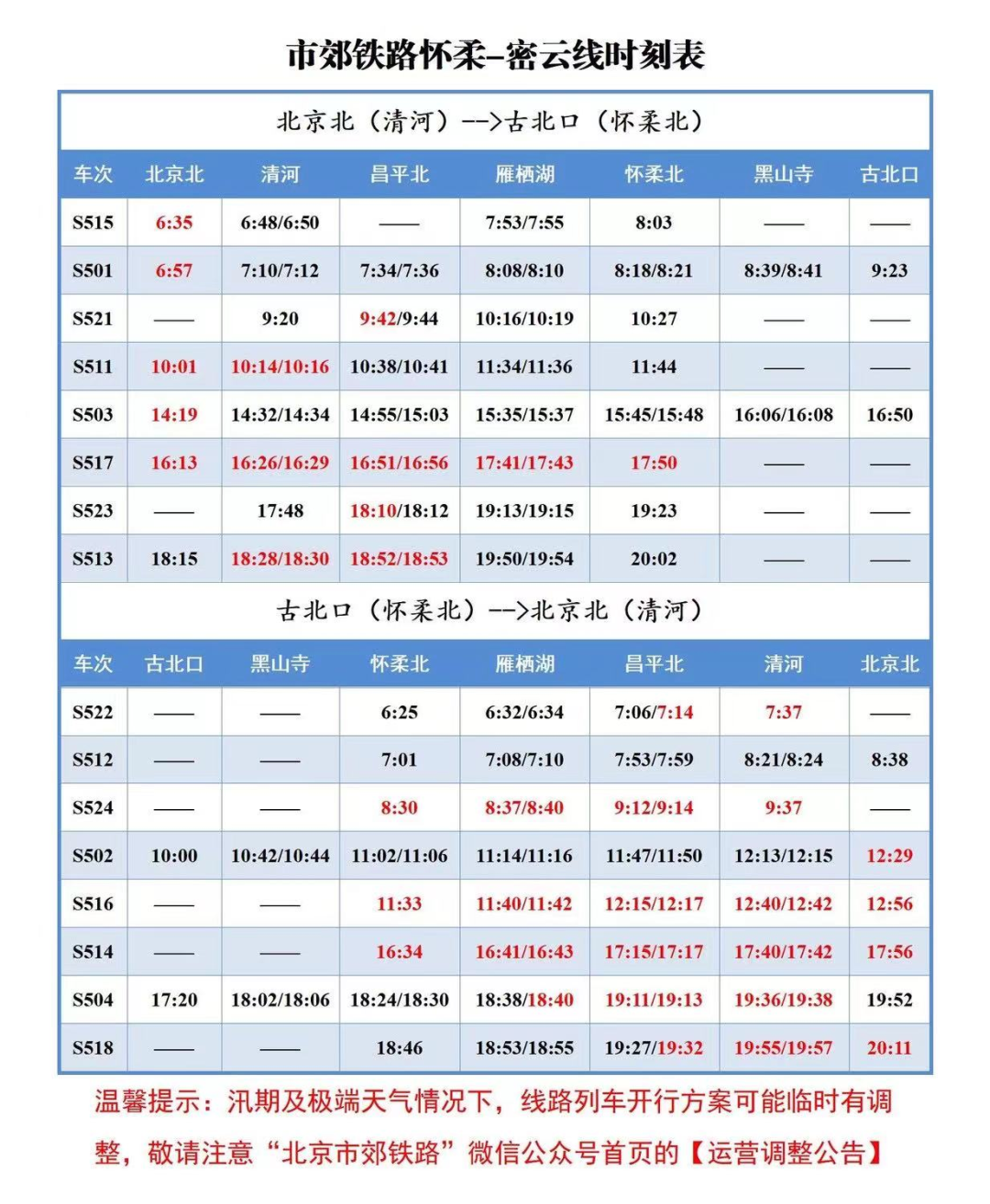 市郊铁路怀柔–密云线时刻表

北京北（清河）-->古北口（怀柔北）

| 车次 | 北京北 | 清河 | 昌平北 | 雁栖湖 | 怀柔北 | 黑山寺 | 古北口 |
|---|---|---|---|---|---|---|---|
| S515 | 6:35 | 6:48/6:50 | —— | 7:53/7:55 | 8:03 | —— | —— |
| S501 | 6:57 | 7:10/7:12 | 7:34/7:36 | 8:08/8:10 | 8:18/8:21 | 8:39/8:41 | 9:23 |
| S521 | —— | 9:20 | 9:42/9:44 | 10:16/10:19 | 10:27 | —— | —— |
| S511 | 10:01 | 10:14/10:16 | 10:38/10:41 | 11:34/11:36 | 11:44 | —— | —— |
| S503 | 14:19 | 14:32/14:34 | 14:55/15:03 | 15:35/15:37 | 15:45/15:48 | 16:06/16:08 | 16:50 |
| S517 | 16:13 | 16:26/16:29 | 16:51/16:56 | 17:41/17:43 | 17:50 | —— | —— |
| S523 | —— | 17:48 | 18:10/18:12 | 19:13/19:15 | 19:23 | —— | —— |
| S513 | 18:15 | 18:28/18:30 | 18:52/18:53 | 19:50/19:54 | 20:02 | —— | —— |

古北口（怀柔北）-->北京北（清河）

| 车次 | 古北口 | 黑山寺 | 怀柔北 | 雁栖湖 | 昌平北 | 清河 | 北京北 |
|---|---|---|---|---|---|---|---|
| S522 | —— | —— | 6:25 | 6:32/6:34 | 7:06/7:14 | 7:37 | —— |
| S512 | —— | —— | 7:01 | 7:08/7:10 | 7:53/7:59 | 8:21/8:24 | 8:38 |
| S524 | —— | —— | 8:30 | 8:37/8:40 | 9:12/9:14 | 9:37 | —— |
| S502 | 10:00 | 10:42/10:44 | 11:02/11:06 | 11:14/11:16 | 11:47/11:50 | 12:13/12:15 | 12:29 |
| S516 | —— | —— | 11:33 | 11:40/11:42 | 12:15/12:17 | 12:40/12:42 | 12:56 |
| S514 | —— | —— | 16:34 | 16:41/16:43 | 17:15/17:17 | 17:40/17:42 | 17:56 |
| S504 | 17:20 | 18:02/18:06 | 18:24/18:30 | 18:38/18:40 | 19:11/19:13 | 19:36/19:38 | 19:52 |
| S518 | —— | —— | 18:46 | 18:53/18:55 | 19:27/19:32 | 19:55/19:57 | 20:11 |

温馨提示：汛期及极端天气情况下，线路列车开行方案可能临时有调整，敬请注意“北京市郊铁路”微信公众号首页的【运营调整公告】